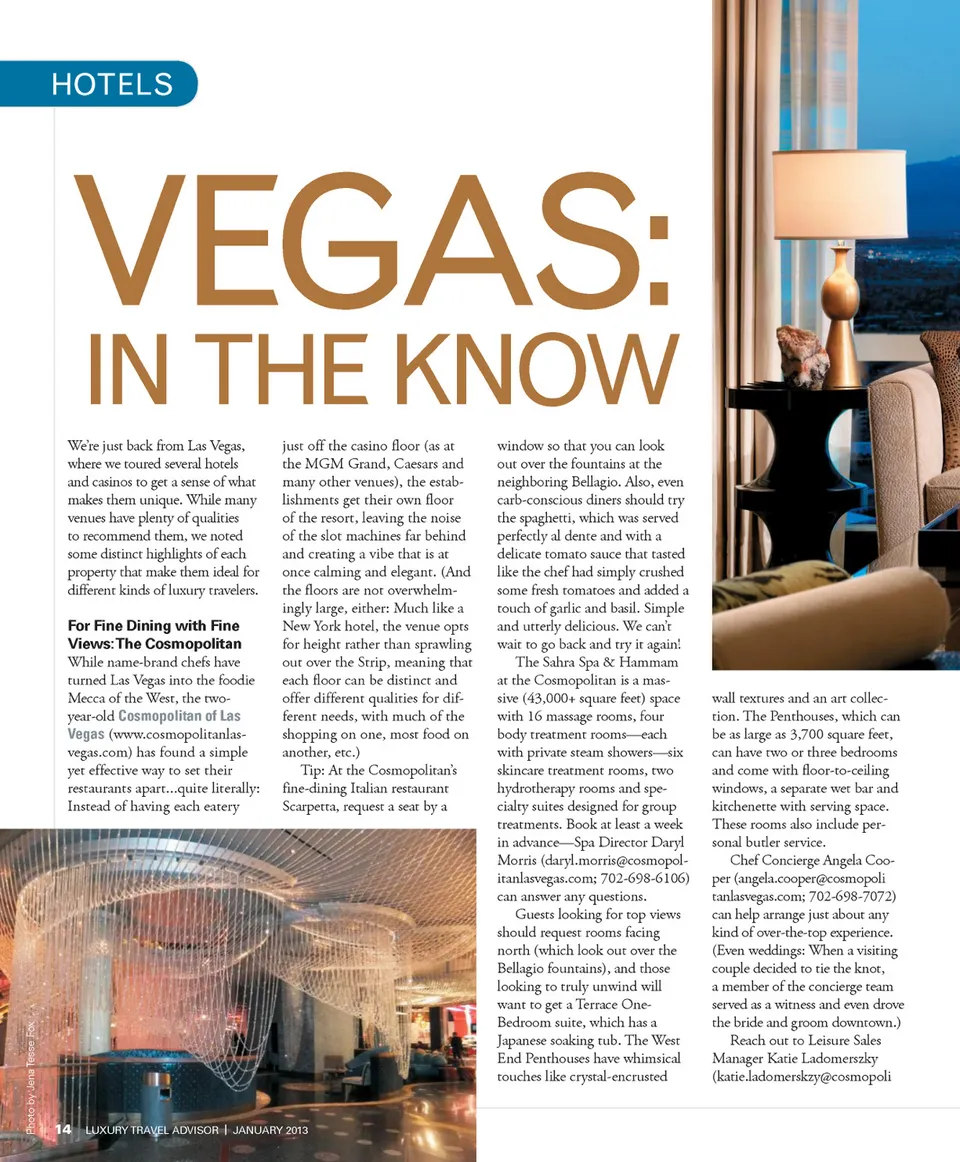 HOTELS

VEGAS: IN THE KNOW

We're just back from Las Vegas, where we toured several hotels and casinos to get a sense of what makes them unique. While many venues have plenty of qualities to recommend them, we noted some distinct highlights of each property that make them ideal for different kinds of luxury travelers.

For Fine Dining with Fine Views: The Cosmopolitan
While name-brand chefs have turned Las Vegas into the foodie Mecca of the West, the two-year-old Cosmopolitan of Las Vegas (www.cosmopolitanlasvegas.com) has found a simple yet effective way to set their restaurants apart...quite literally: Instead of having each eatery just off the casino floor (as at the MGM Grand, Caesars and many other venues), the establishments get their own floor of the resort, leaving the noise of the slot machines far behind and creating a vibe that is at once calming and elegant. (And the floors are not overwhelmingly large, either: Much like a New York hotel, the venue opts for height rather than sprawling out over the Strip, meaning that each floor can be distinct and offer different qualities for different needs, with much of the shopping on one, most food on another, etc.)

Tip: At the Cosmopolitan's fine-dining Italian restaurant Scarpetta, request a seat by a window so that you can look out over the fountains at the neighboring Bellagio. Also, even carb-conscious diners should try the spaghetti, which was served perfectly al dente and with a delicate tomato sauce that tasted like the chef had simply crushed some fresh tomatoes and added a touch of garlic and basil. Simple and utterly delicious. We can't wait to go back and try it again!

The Sahra Spa & Hammam at the Cosmopolitan is a massive (43,000+ square feet) space with 16 massage rooms, four body treatment rooms—each with private steam showers—six skincare treatment rooms, two hydrotherapy rooms and specialty suites designed for group treatments. Book at least a week in advance—Spa Director Daryl Morris (daryl.morris@cosmopolitanlasvegas.com; 702-698-6106) can answer any questions.

Guests looking for top views should request rooms facing north (which look out over the Bellagio fountains), and those looking to truly unwind will want to get a Terrace One-Bedroom suite, which has a Japanese soaking tub. The West End Penthouses have whimsical touches like crystal-encrusted wall textures and an art collection. The Penthouses, which can be as large as 3,700 square feet, can have two or three bedrooms and come with floor-to-ceiling windows, a separate wet bar and kitchenette with serving space. These rooms also include personal butler service.

Chef Concierge Angela Cooper (angela.cooper@cosmopolitanlasvegas.com; 702-698-7072) can help arrange just about any kind of over-the-top experience. (Even weddings: When a visiting couple decided to tie the knot, a member of the concierge team served as a witness and even drove the bride and groom downtown.)

Reach out to Leisure Sales Manager Katie Ladomerszky (katie.ladomerskzy@cosmopoli

Photo by Jena Tesse Fox

14 LUXURY TRAVEL ADVISOR | JANUARY 2013